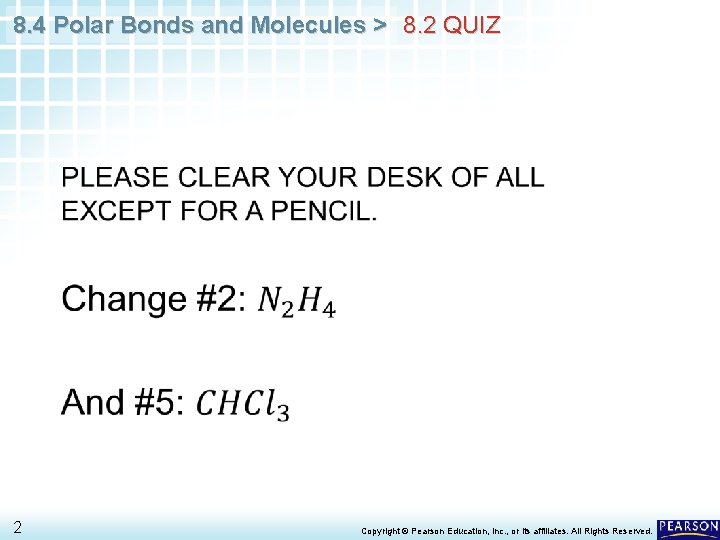 8.4 Polar Bonds and Molecules > 8.2 QUIZ

PLEASE CLEAR YOUR DESK OF ALL EXCEPT FOR A PENCIL.

Change #2: $N_2H_4$

And #5: $CHCl_3$

2

Copyright © Pearson Education, Inc., or its affiliates. All Rights Reserved.

PEARSON